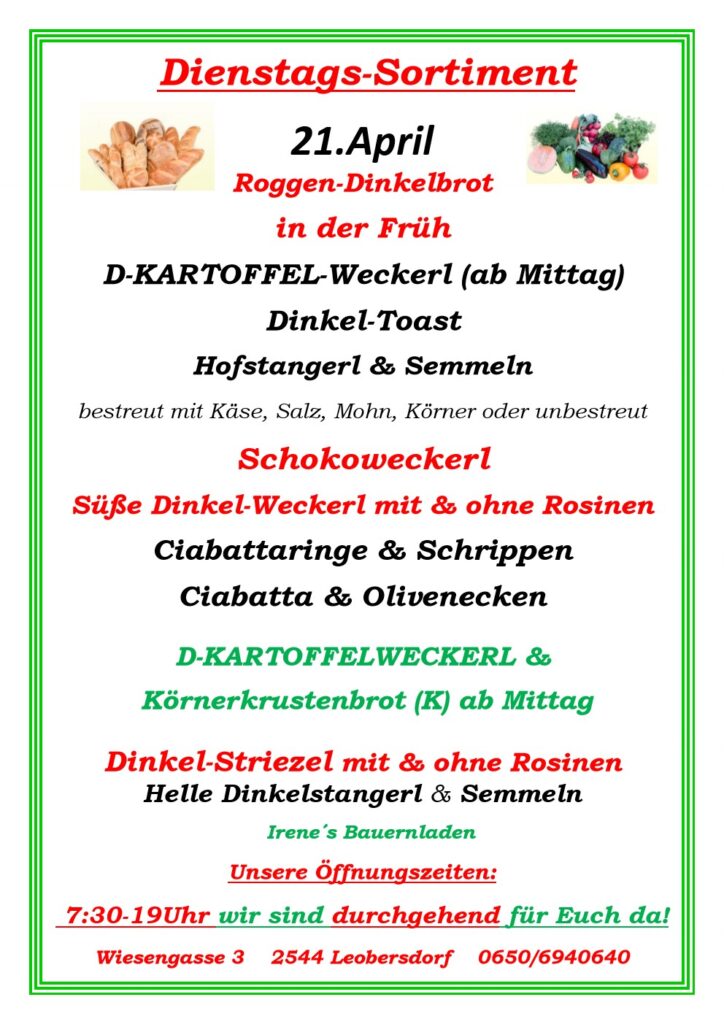 Dienstags-Sortiment

21.April

Roggen-Dinkelbrot

in der Früh

D-KARTOFFEL-Weckerl (ab Mittag)

Dinkel-Toast

Hofstangerl & Semmeln

bestreut mit Käse, Salz, Mohn, Körner oder unbestreut

Schokoweckerl

Süße Dinkel-Weckerl mit & ohne Rosinen

Ciabattaringe & Schrippen

Ciabatta & Olivenecken

D-KARTOFFELWECKERL &

Körnerkrustenbrot (K) ab Mittag

Dinkel-Striezel mit & ohne Rosinen

Helle Dinkelstangerl & Semmeln

Irene´s Bauernladen

Unsere Öffnungszeiten:

7:30-19Uhr wir sind durchgehend für Euch da!

Wiesengasse 3 2544 Leobersdorf 0650/6940640